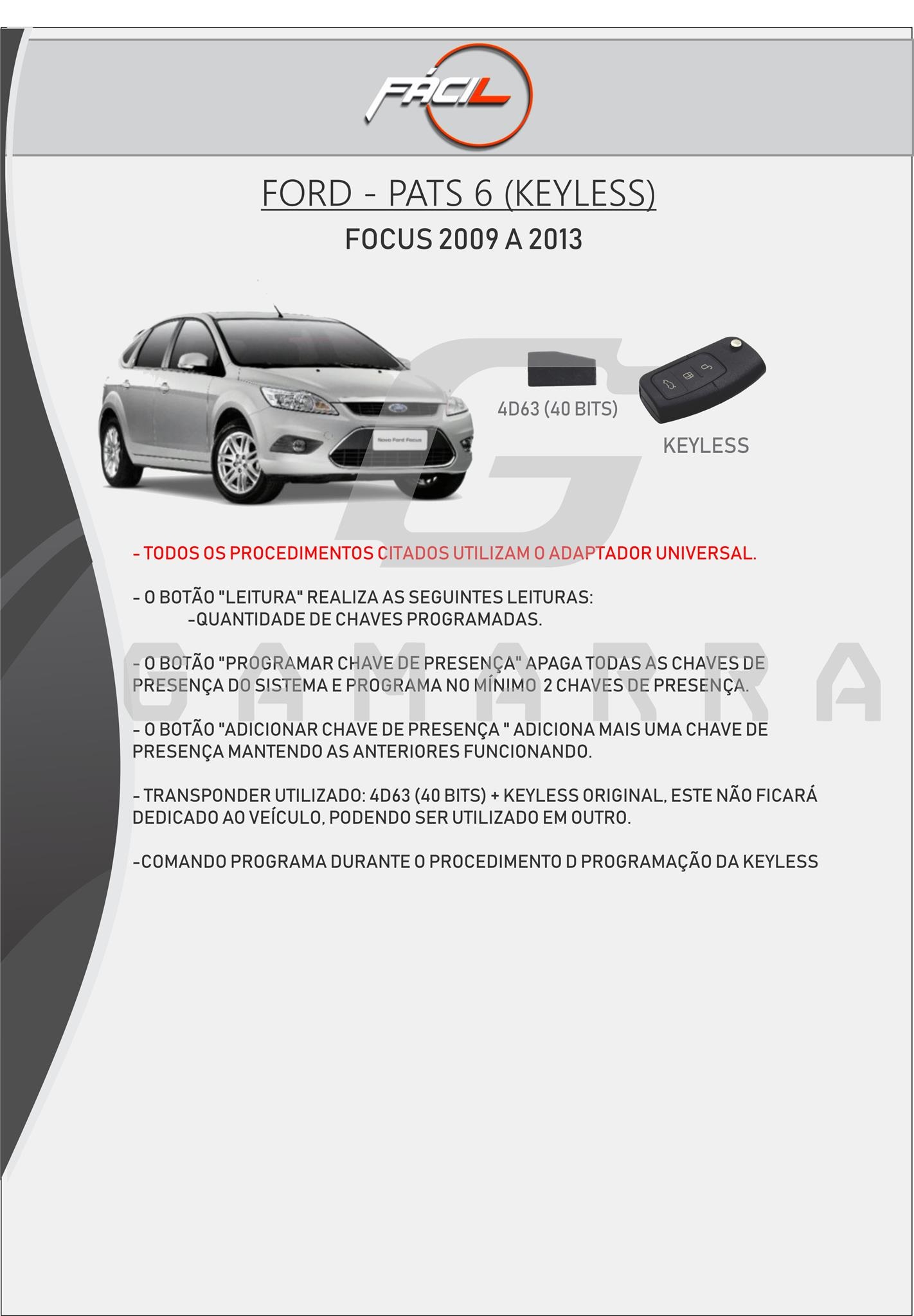 FÁCIL

FORD - PATS 6 (KEYLESS)

FOCUS 2009 A 2013

Novo Ford Focus

4D63 (40 BITS)

KEYLESS

- TODOS OS PROCEDIMENTOS CITADOS UTILIZAM O ADAPTADOR UNIVERSAL.

- O BOTÃO "LEITURA" REALIZA AS SEGUINTES LEITURAS:
-QUANTIDADE DE CHAVES PROGRAMADAS.

- O BOTÃO "PROGRAMAR CHAVE DE PRESENÇA" APAGA TODAS AS CHAVES DE PRESENÇA DO SISTEMA E PROGRAMA NO MÍNIMO 2 CHAVES DE PRESENÇA.

- O BOTÃO "ADICIONAR CHAVE DE PRESENÇA " ADICIONA MAIS UMA CHAVE DE PRESENÇA MANTENDO AS ANTERIORES FUNCIONANDO.

- TRANSPONDER UTILIZADO: 4D63 (40 BITS) + KEYLESS ORIGINAL, ESTE NÃO FICARÁ DEDICADO AO VEÍCULO, PODENDO SER UTILIZADO EM OUTRO.

-COMANDO PROGRAMA DURANTE O PROCEDIMENTO D PROGRAMAÇÃO DA KEYLESS

GAMARRA